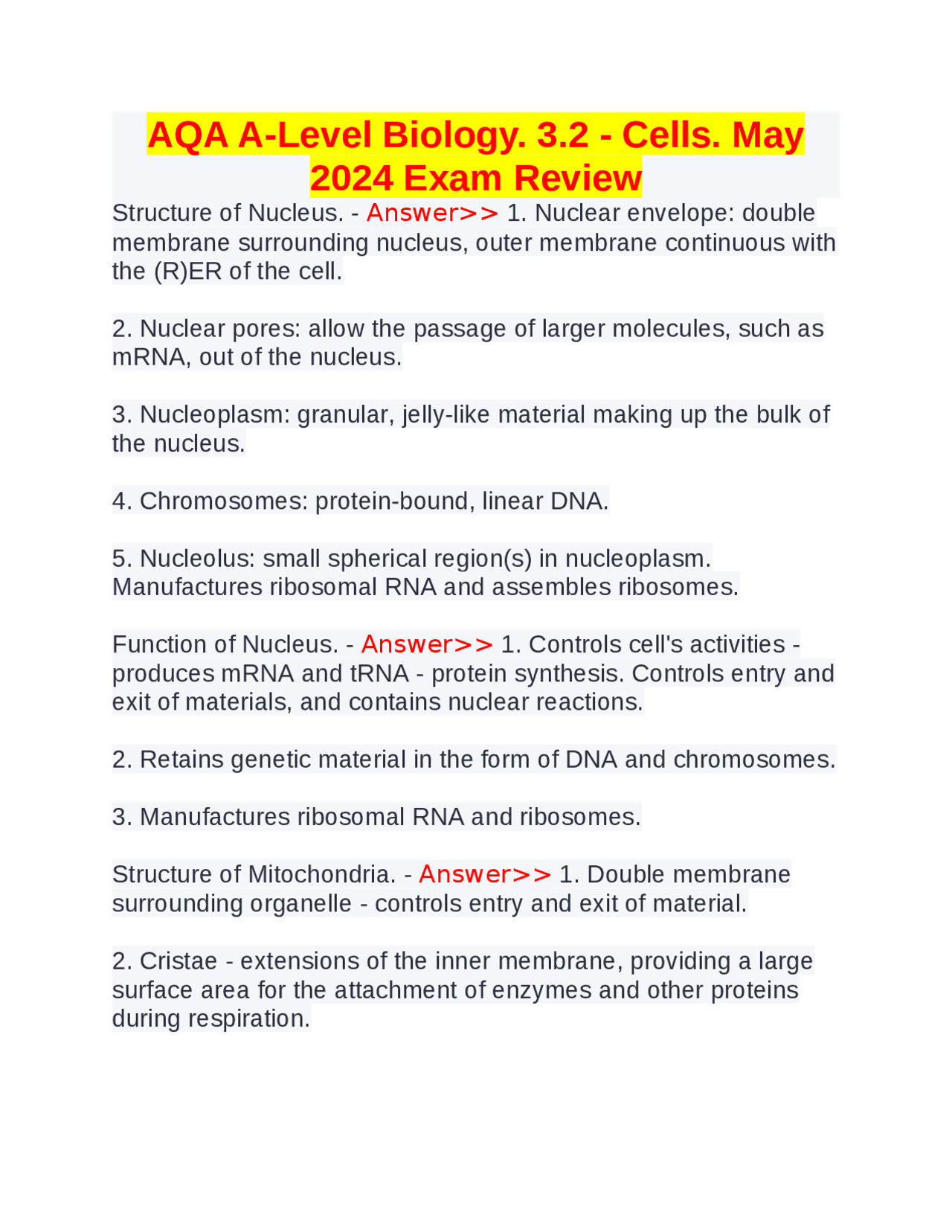 AQA A-Level Biology. 3.2 - Cells. May 2024 Exam Review

Structure of Nucleus. - Answer>> 1. Nuclear envelope: double membrane surrounding nucleus, outer membrane continuous with the (R)ER of the cell.

2. Nuclear pores: allow the passage of larger molecules, such as mRNA, out of the nucleus.

3. Nucleoplasm: granular, jelly-like material making up the bulk of the nucleus.

4. Chromosomes: protein-bound, linear DNA.

5. Nucleolus: small spherical region(s) in nucleoplasm. Manufactures ribosomal RNA and assembles ribosomes.

Function of Nucleus. - Answer>> 1. Controls cell's activities - produces mRNA and tRNA - protein synthesis. Controls entry and exit of materials, and contains nuclear reactions.

2. Retains genetic material in the form of DNA and chromosomes.

3. Manufactures ribosomal RNA and ribosomes.

Structure of Mitochondria. - Answer>> 1. Double membrane surrounding organelle - controls entry and exit of material.

2. Cristae - extensions of the inner membrane, providing a large surface area for the attachment of enzymes and other proteins during respiration.